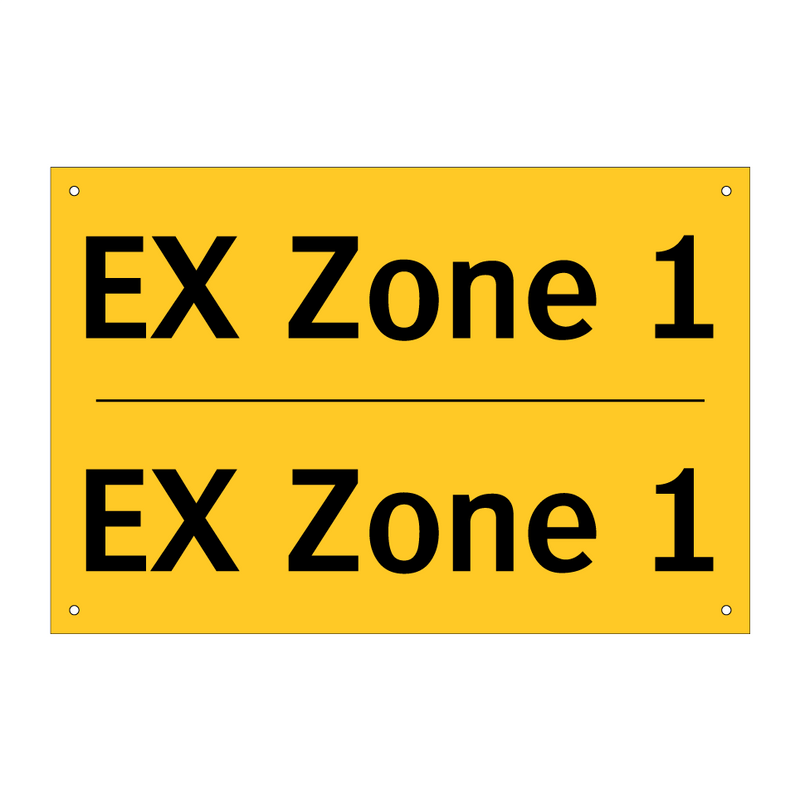 EX Zone 1

EX Zone 1